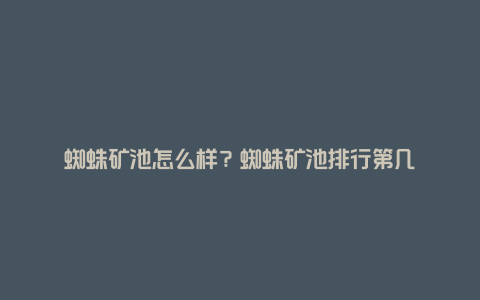 蜘蛛矿池怎么样？蜘蛛矿池排行第几